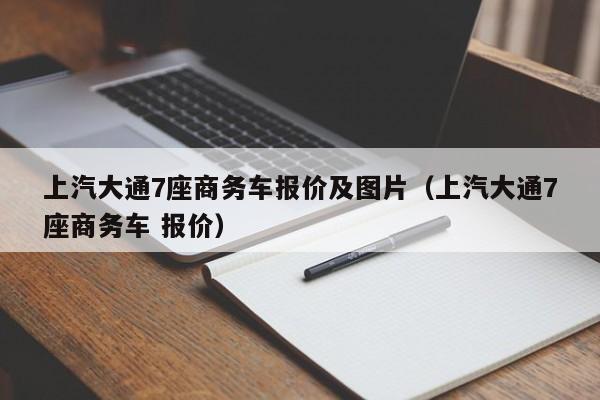 上汽大通7座商务车报价及图片（上汽大通7座商务车 报价）